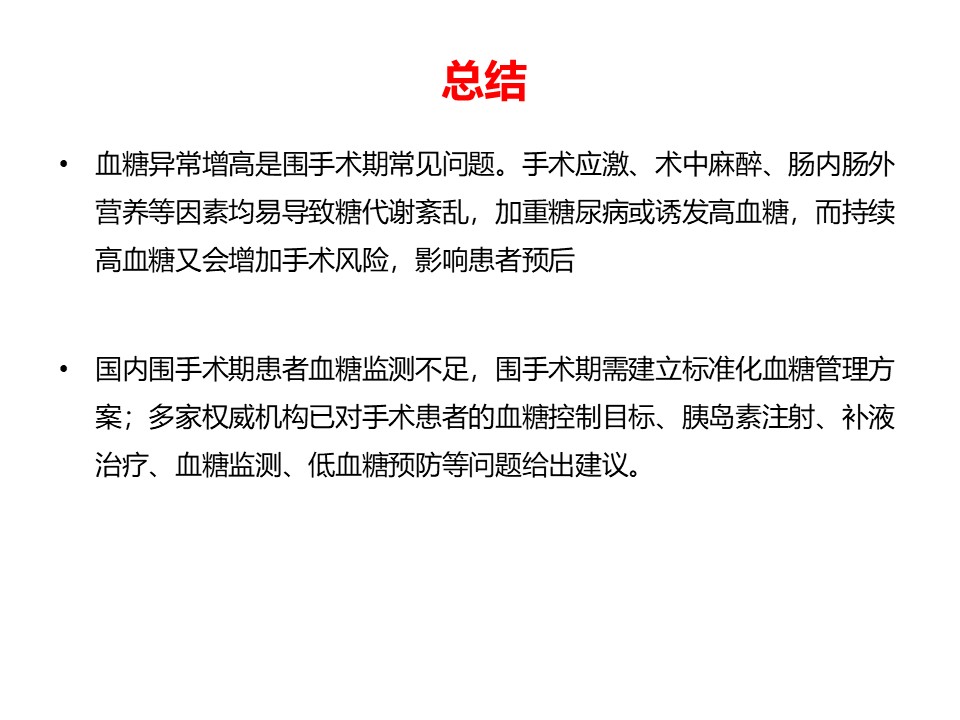 总结

• 血糖异常增高是围手术期常见问题。手术应激、术中麻醉、肠内肠外营养等因素均易导致糖代谢紊乱，加重糖尿病或诱发高血糖，而持续高血糖又会增加手术风险，影响患者预后

• 国内围手术期患者血糖监测不足，围手术期需建立标准化血糖管理方案；多家权威机构已对手术患者的血糖控制目标、胰岛素注射、补液治疗、血糖监测、低血糖预防等问题给出建议。